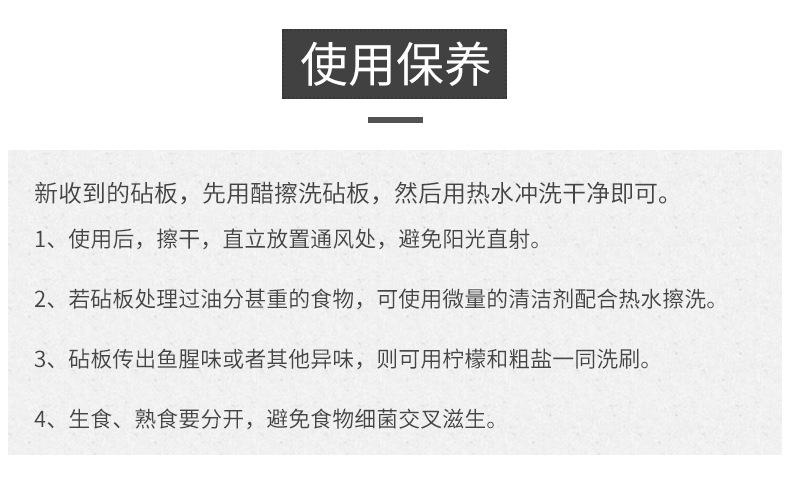 使用保养

新收到的砧板，先用醋擦洗砧板，然后用热水冲洗干净即可。

1、使用后，擦干，直立放置通风处，避免阳光直射。

2、若砧板处理过油分甚重的食物，可使用微量的清洁剂配合热水擦洗。

3、砧板传出鱼腥味或者其他异味，则可用柠檬和粗盐一同洗刷。

4、生食、熟食要分开，避免食物细菌交叉滋生。